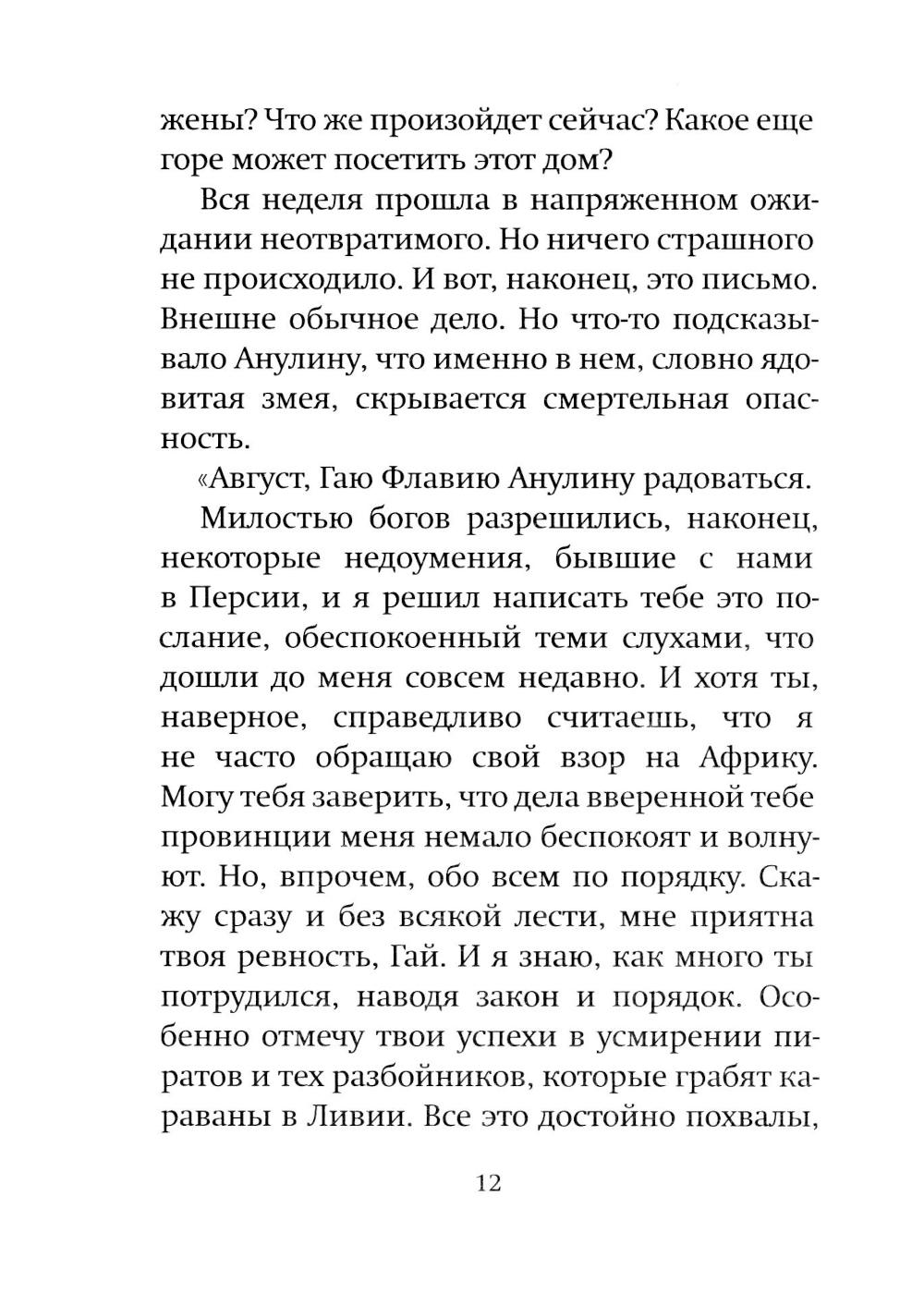 жены? Что же произойдет сейчас? Какое еще горе может посетить этот дом?

Вся неделя прошла в напряженном ожидании неотвратимого. Но ничего страшного не происходило. И вот, наконец, это письмо. Внешне обычное дело. Но что-то подсказывало Анулину, что именно в нем, словно ядовитая змея, скрывается смертельная опасность.

«Август, Гаю Флавию Анулину радоваться.

Милостью богов разрешились, наконец, некоторые недоумения, бывшие с нами в Персии, и я решил написать тебе это послание, обеспокоенный теми слухами, что дошли до меня совсем недавно. И хотя ты, наверное, справедливо считаешь, что я не часто обращаю свой взор на Африку. Могу тебя заверить, что дела вверенной тебе провинции меня немало беспокоят и волнуют. Но, впрочем, обо всем по порядку. Скажу сразу и без всякой лести, мне приятна твоя ревность, Гай. И я знаю, как много ты потрудился, наводя закон и порядок. Особенно отмечу твои успехи в усмирении пиратов и тех разбойников, которые грабят караваны в Ливии. Все это достойно похвалы,

12